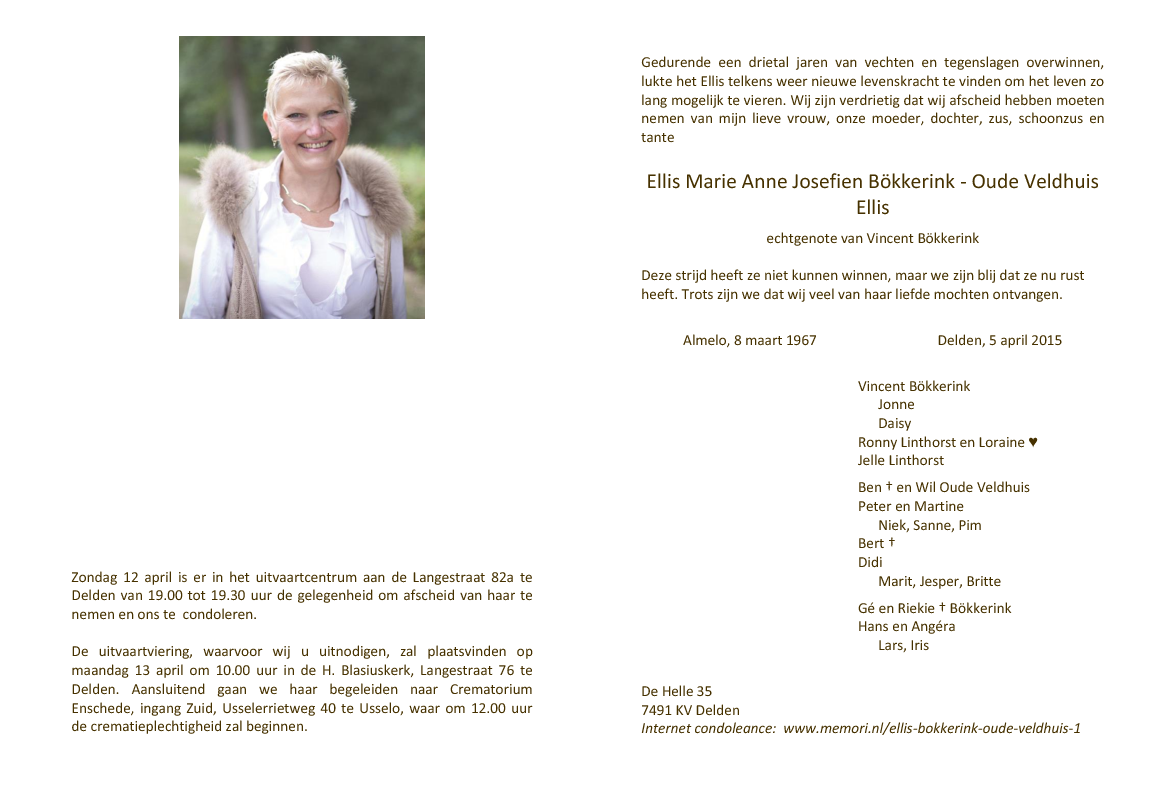 Zondag 12 april is er in het uitvaartcentrum aan de Langestraat 82a te Delden van 19.00 tot 19.30 uur de gelegenheid om afscheid van haar te nemen en ons te condoleren.

De uitvaartviering, waarvoor wij u uitnodigen, zal plaatsvinden op maandag 13 april om 10.00 uur in de H. Blasiuskerk, Langestraat 76 te Delden. Aansluitend gaan we haar begeleiden naar Crematorium Enschede, ingang Zuid, Usselerrietweg 40 te Usselo, waar om 12.00 uur de crematieplechtigheid zal beginnen.

Gedurende een drietal jaren van vechten en tegenslagen overwinnen, lukte het Ellis telkens weer nieuwe levenskracht te vinden om het leven zo lang mogelijk te vieren. Wij zijn verdrietig dat wij afscheid hebben moeten nemen van mijn lieve vrouw, onze moeder, dochter, zus, schoonzus en tante

Ellis Marie Anne Josefien Bökkerink - Oude Veldhuis
Ellis

echtgenote van Vincent Bökkerink

Deze strijd heeft ze niet kunnen winnen, maar we zijn blij dat ze nu rust heeft. Trots zijn we dat wij veel van haar liefde mochten ontvangen.

Almelo, 8 maart 1967
Delden, 5 april 2015

Vincent Bökkerink
Jonne
Daisy
Ronny Linthorst en Loraine ♥
Jelle Linthorst

Ben † en Wil Oude Veldhuis
Peter en Martine
Niek, Sanne, Pim
Bert †
Didi
Marit, Jesper, Britte

Gé en Riekie † Bökkerink
Hans en Angéra
Lars, Iris

De Helle 35
7491 KV Delden
Internet condoleance: www.memori.nl/ellis-bokkerink-oude-veldhuis-1